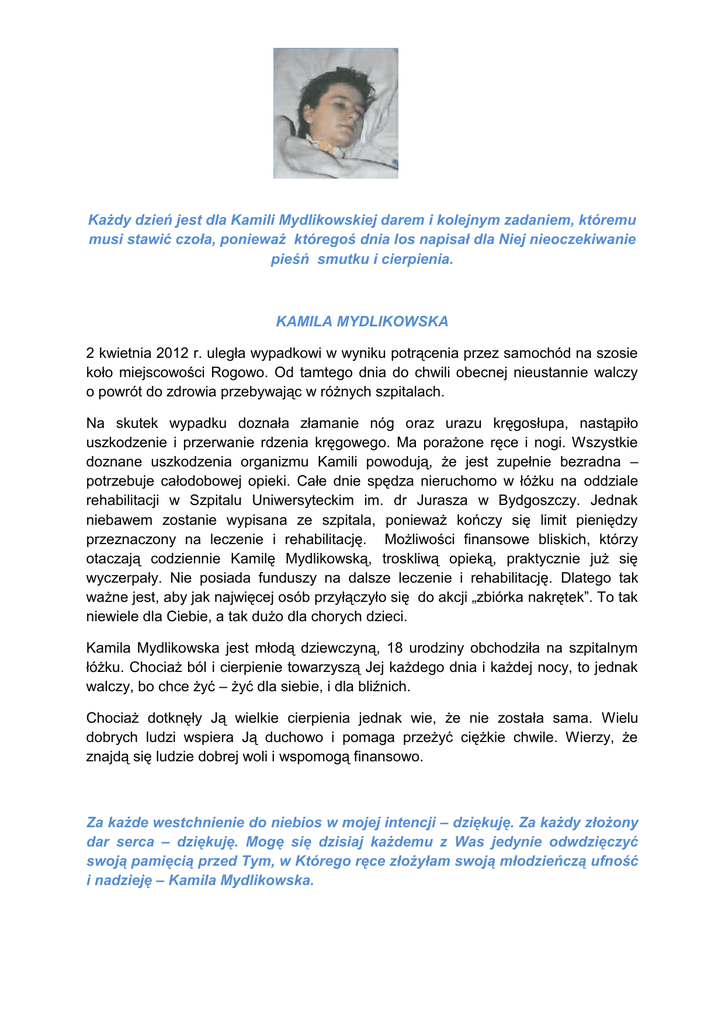 Każdy dzień jest dla Kamili Mydlikowskiej darem i kolejnym zadaniem, któremu musi stawić czoła, ponieważ któregoś dnia los napisał dla Niej nieoczekiwanie pieśń smutku i cierpienia.

KAMILA MYDLIKOWSKA

2 kwietnia 2012 r. uległa wypadkowi w wyniku potrącenia przez samochód na szosie koło miejscowości Rogowo. Od tamtego dnia do chwili obecnej nieustannie walczy o powrót do zdrowia przebywając w różnych szpitalach.

Na skutek wypadku doznała złamanie nóg oraz urazu kręgosłupa, nastąpiło uszkodzenie i przerwanie rdzenia kręgowego. Ma porażone ręce i nogi. Wszystkie doznane uszkodzenia organizmu Kamili powodują, że jest zupełnie bezradna – potrzebuje całodobowej opieki. Całe dnie spędza nieruchomo w łóżku na oddziale rehabilitacji w Szpitalu Uniwersyteckim im. dr Jurasza w Bydgoszczy. Jednak niebawem zostanie wypisana ze szpitala, ponieważ kończy się limit pieniędzy przeznaczony na leczenie i rehabilitację. Możliwości finansowe bliskich, którzy otaczają codziennie Kamilę Mydlikowską, troskliwą opieką, praktycznie już się wyczerpały. Nie posiada funduszy na dalsze leczenie i rehabilitację. Dlatego tak ważne jest, aby jak najwięcej osób przyłączyło się do akcji „zbiórka nakrętek”. To tak niewiele dla Ciebie, a tak dużo dla chorych dzieci.

Kamila Mydlikowska jest młodą dziewczyną, 18 urodziny obchodziła na szpitalnym łóżku. Chociaż ból i cierpienie towarzyszą Jej każdego dnia i każdej nocy, to jednak walczy, bo chce żyć – żyć dla siebie, i dla bliźnich.

Chociaż dotknęły Ją wielkie cierpienia jednak wie, że nie została sama. Wielu dobrych ludzi wspiera Ją duchowo i pomaga przeżyć ciężkie chwile. Wierzy, że znajdą się ludzie dobrej woli i wspomogą finansowo.

Za każde westchnienie do niebios w mojej intencji – dziękuję. Za każdy złożony dar serca – dziękuję. Mogę się dzisiaj każdemu z Was jedynie odwdzięczyć swoją pamięcią przed Tym, w Którego ręce złożyłam swoją młodzieńczą ufność i nadzieję – Kamila Mydlikowska.